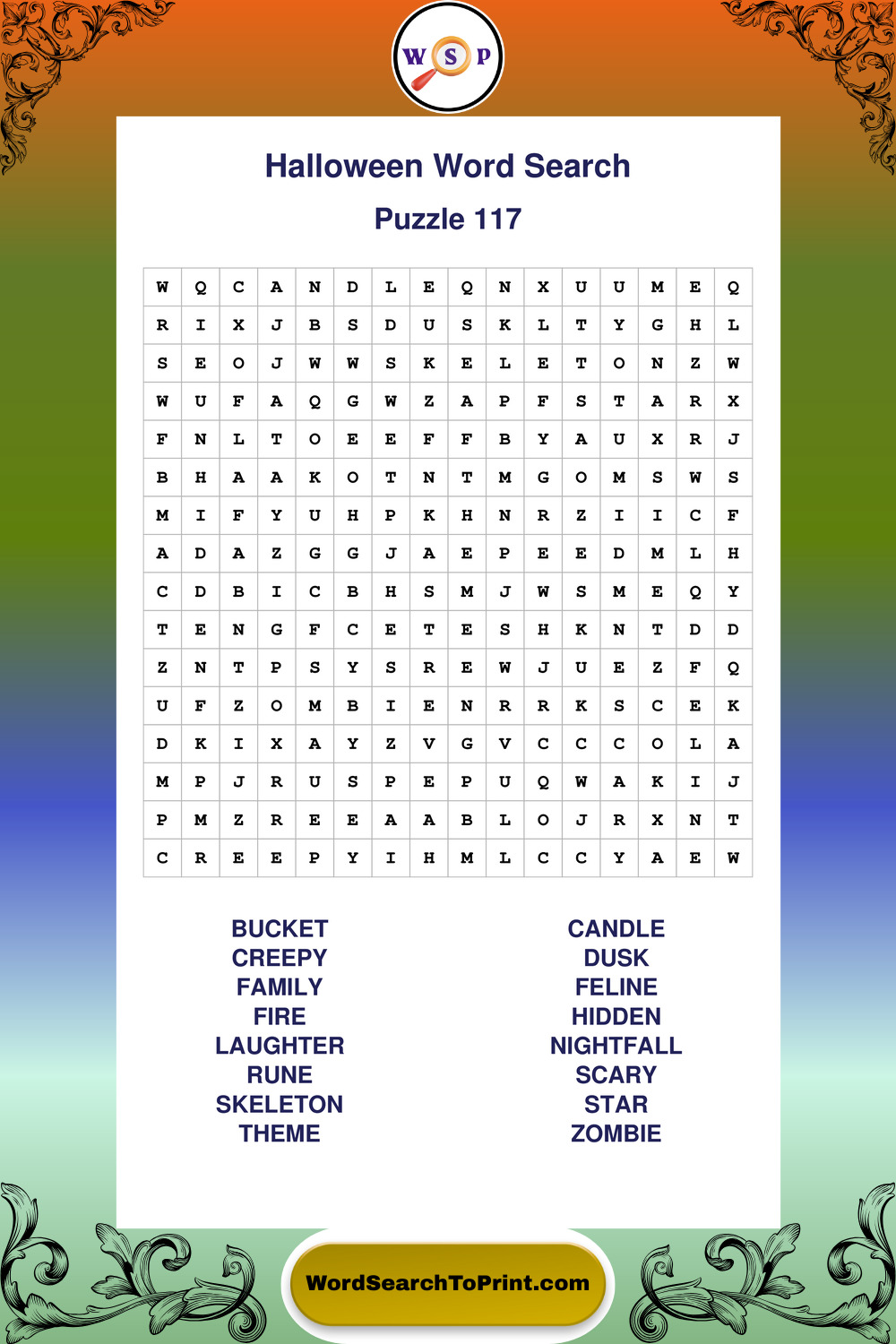 W S P

Halloween Word Search

Puzzle 117

| W | Q | C | A | N | D | L | E | Q | N | X | U | U | M | E | Q |
|---|---|---|---|---|---|---|---|---|---|---|---|---|---|---|---|
| R | I | X | J | B | S | D | U | S | K | L | T | Y | G | H | L |
| S | E | O | J | W | W | S | K | E | L | E | T | O | N | Z | W |
| W | U | F | A | Q | G | W | Z | A | P | F | S | T | A | R | X |
| F | N | L | T | O | E | E | F | F | B | Y | A | U | X | R | J |
| B | H | A | A | K | O | T | N | T | M | G | O | M | S | W | S |
| M | I | F | Y | U | H | P | K | H | N | R | Z | I | I | C | F |
| A | D | A | Z | G | G | J | A | E | P | E | E | D | M | L | H |
| C | D | B | I | C | B | H | S | M | J | W | S | M | E | Q | Y |
| T | E | N | G | F | C | E | T | E | S | H | K | N | T | D | D |
| Z | N | T | P | S | Y | S | R | E | W | J | U | E | Z | F | Q |
| U | F | Z | O | M | B | I | E | N | R | R | K | S | C | E | K |
| D | K | I | X | A | Y | Z | V | G | V | C | C | C | O | L | A |
| M | P | J | R | U | S | P | E | P | U | Q | W | A | K | I | J |
| P | M | Z | R | E | E | A | A | B | L | O | J | R | X | N | T |
| C | R | E | E | P | Y | I | H | M | L | C | C | Y | A | E | W |

BUCKET
CREEPY
FAMILY
FIRE
LAUGHTER
RUNE
SKELETON
THEME

CANDLE
DUSK
FELINE
HIDDEN
NIGHTFALL
SCARY
STAR
ZOMBIE

WordSearchToPrint.com